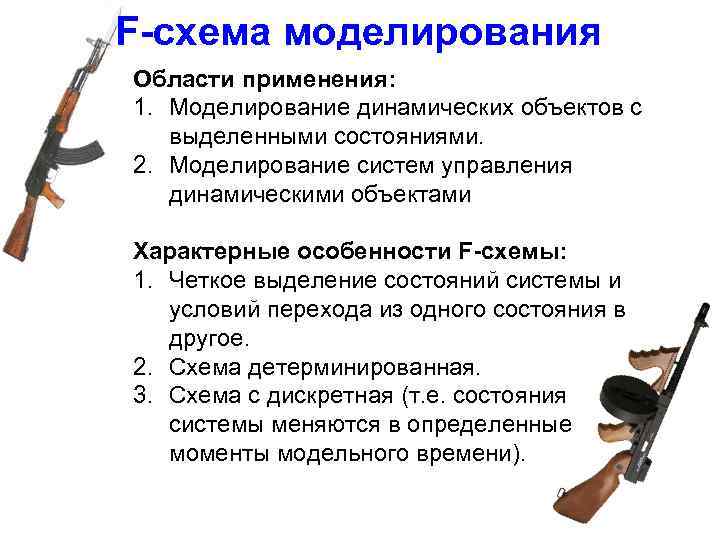 F-схема моделирования

Области применения:
1. Моделирование динамических объектов с выделенными состояниями.
2. Моделирование систем управления динамическими объектами

Характерные особенности F-схемы:
1. Четкое выделение состояний системы и условий перехода из одного состояния в другое.
2. Схема детерминированная.
3. Схема с дискретная (т.е. состояния системы меняются в определенные моменты модельного времени).